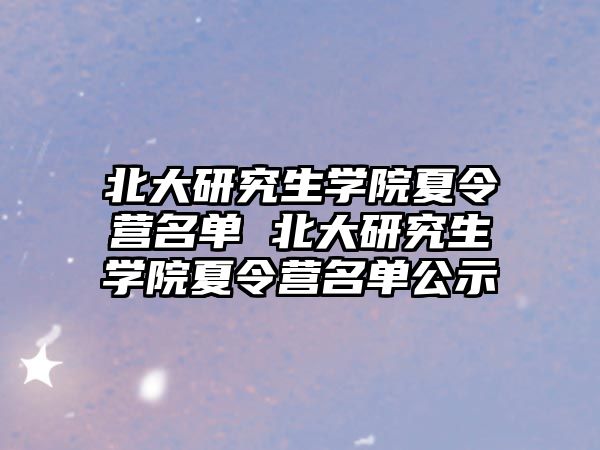 北大研究生学院夏令营名单 北大研究生学院夏令营名单公示